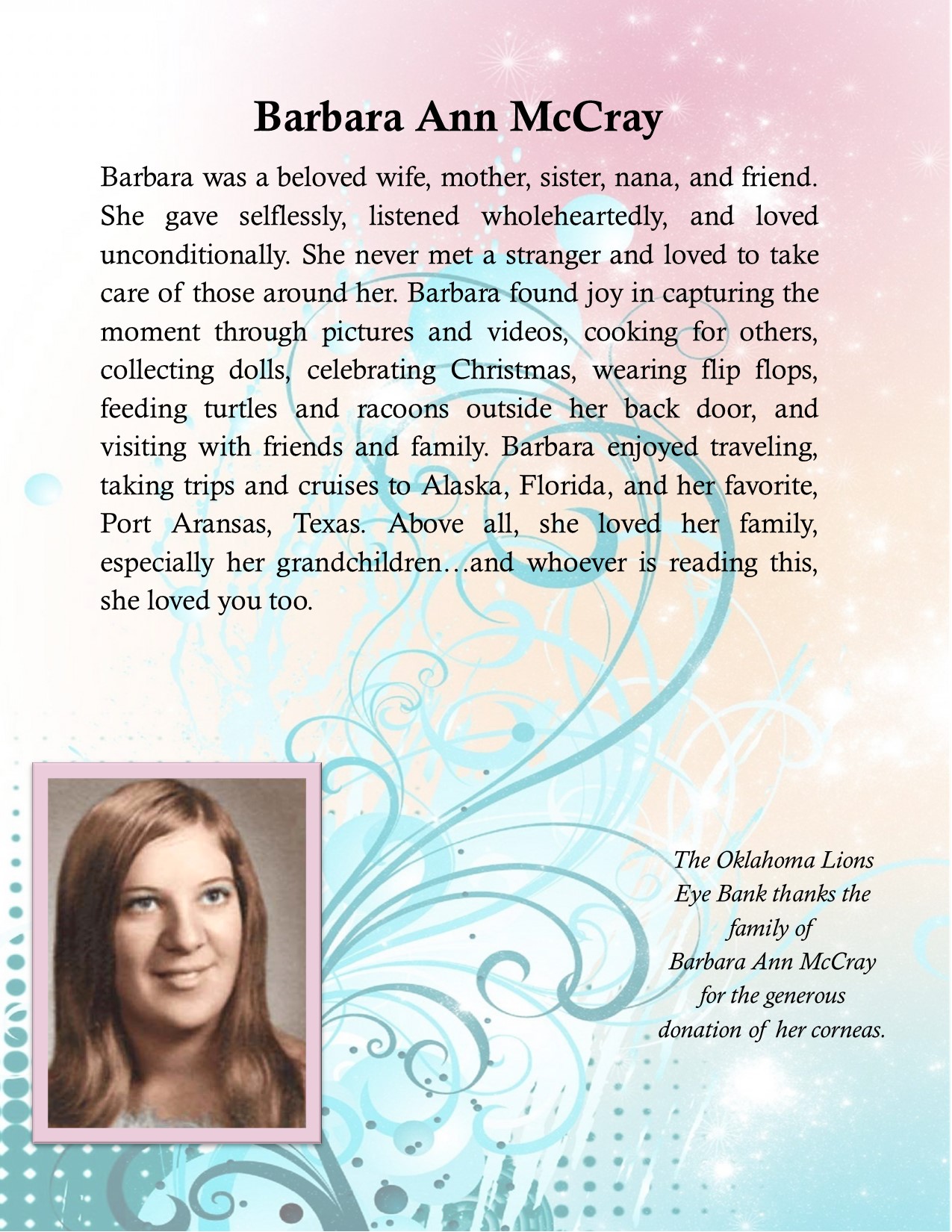 Barbara Ann McCray

Barbara was a beloved wife, mother, sister, nana, and friend. She gave selflessly, listened wholeheartedly, and loved unconditionally. She never met a stranger and loved to take care of those around her. Barbara found joy in capturing the moment through pictures and videos, cooking for others, collecting dolls, celebrating Christmas, wearing flip flops, feeding turtles and racoons outside her back door, and visiting with friends and family. Barbara enjoyed traveling, taking trips and cruises to Alaska, Florida, and her favorite, Port Aransas, Texas. Above all, she loved her family, especially her grandchildren…and whoever is reading this, she loved you too.

The Oklahoma Lions Eye Bank thanks the family of Barbara Ann McCray for the generous donation of her corneas.